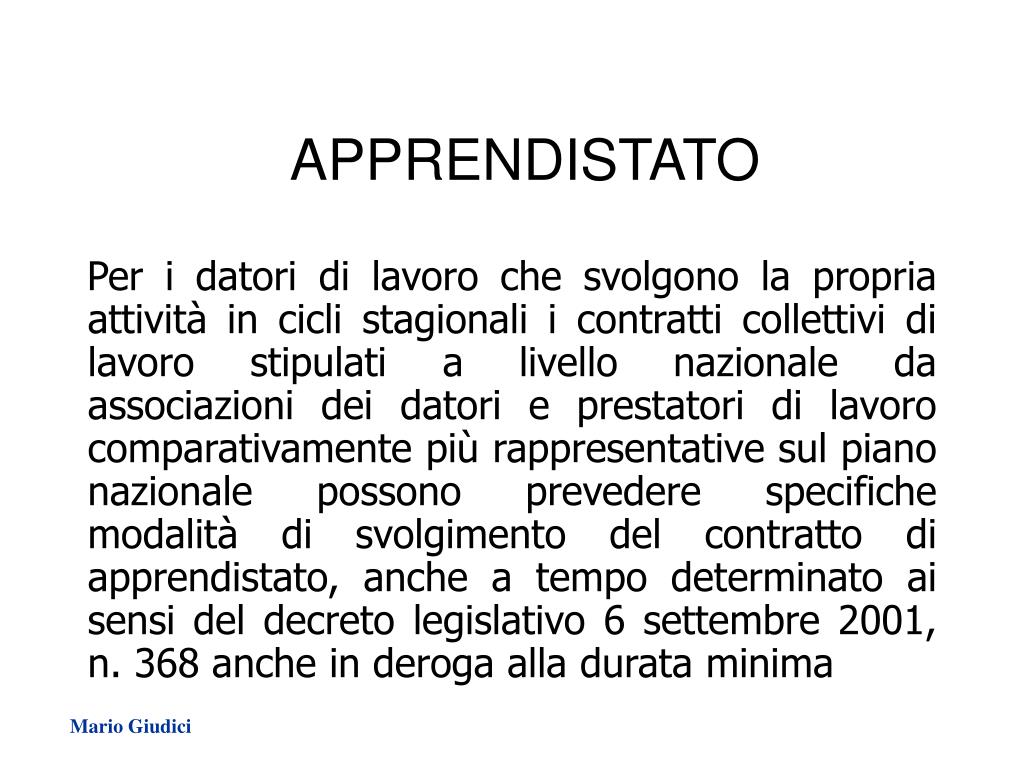 APPRENDISTATO

Per i datori di lavoro che svolgono la propria attività in cicli stagionali i contratti collettivi di lavoro stipulati a livello nazionale da associazioni dei datori e prestatori di lavoro comparativamente più rappresentative sul piano nazionale possono prevedere specifiche modalità di svolgimento del contratto di apprendistato, anche a tempo determinato ai sensi del decreto legislativo 6 settembre 2001, n. 368 anche in deroga alla durata minima

Mario Giudici